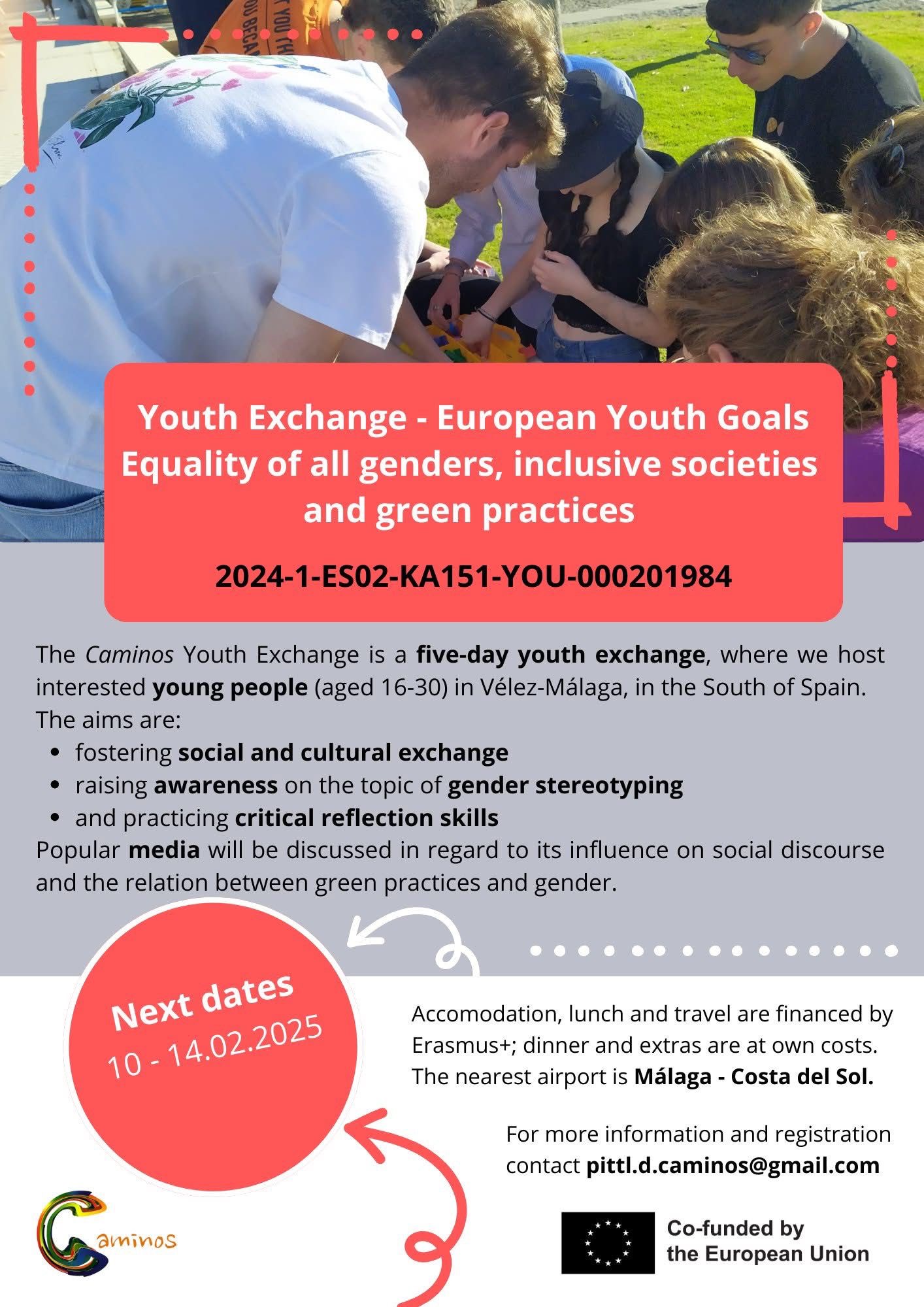 Youth Exchange - European Youth Goals
Equality of all genders, inclusive societies and green practices

2024-1-ES02-KA151-YOU-000201984

The Caminos Youth Exchange is a five-day youth exchange, where we host interested young people (aged 16-30) in Vélez-Málaga, in the South of Spain. The aims are:
- fostering social and cultural exchange
- raising awareness on the topic of gender stereotyping
- and practicing critical reflection skills

Popular media will be discussed in regard to its influence on social discourse and the relation between green practices and gender.

Next dates
10 - 14.02.2025

Accomodation, lunch and travel are financed by Erasmus+; dinner and extras are at own costs. The nearest airport is Málaga - Costa del Sol.

For more information and registration contact pittl.d.caminos@gmail.com

Caminos

Co-funded by the European Union